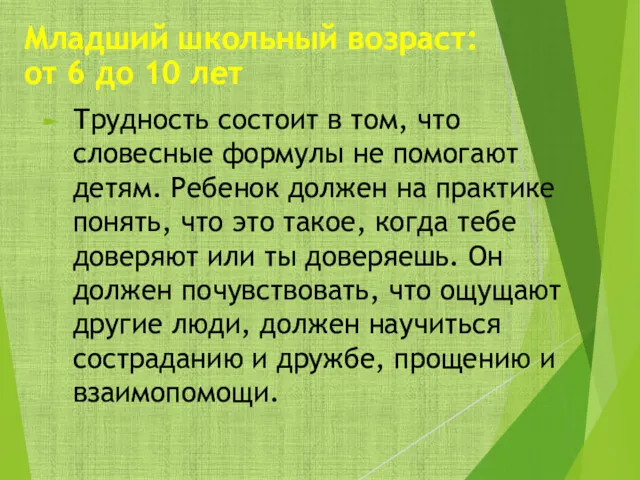 Младший школьный возраст: от 6 до 10 лет

Трудность состоит в том, что словесные формулы не помогают детям. Ребенок должен на практике понять, что это такое, когда тебе доверяют или ты доверяешь. Он должен почувствовать, что ощущают другие люди, должен научиться состраданию и дружбе, прощению и взаимопомощи.